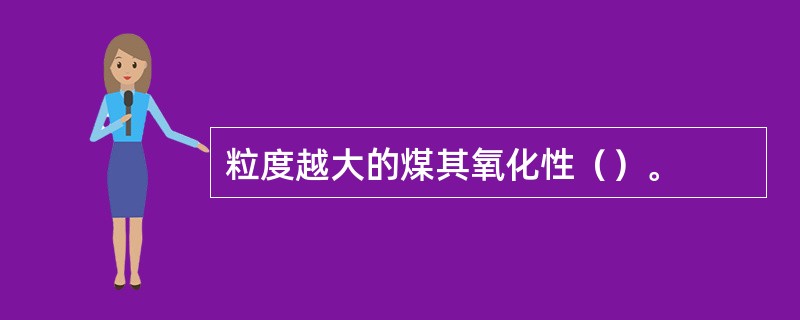 粒度越大的煤其氧化性（）。